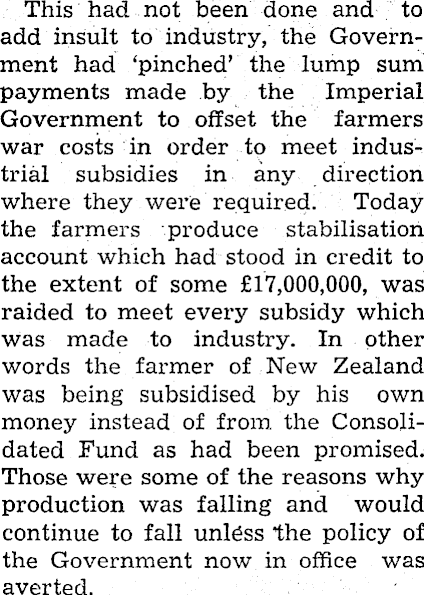 This had not been done and to add insult to industry, the Government had 'pinched' the lump sum payments made by the Imperial Government to offset the farmers war costs in order to meet industrial subsidies in any direction where they were required. Today the farmers produce stabilisation account which had stood in credit to the extent of some £17,000,000, was raided to meet every subsidy which was made to industry. In other words the farmer of New Zealand was being subsidised by his own money instead of from the Consolidated Fund as had been promised. Those were some of the reasons why production was falling and would continue to fall unless the policy of the Government now in office was averted.